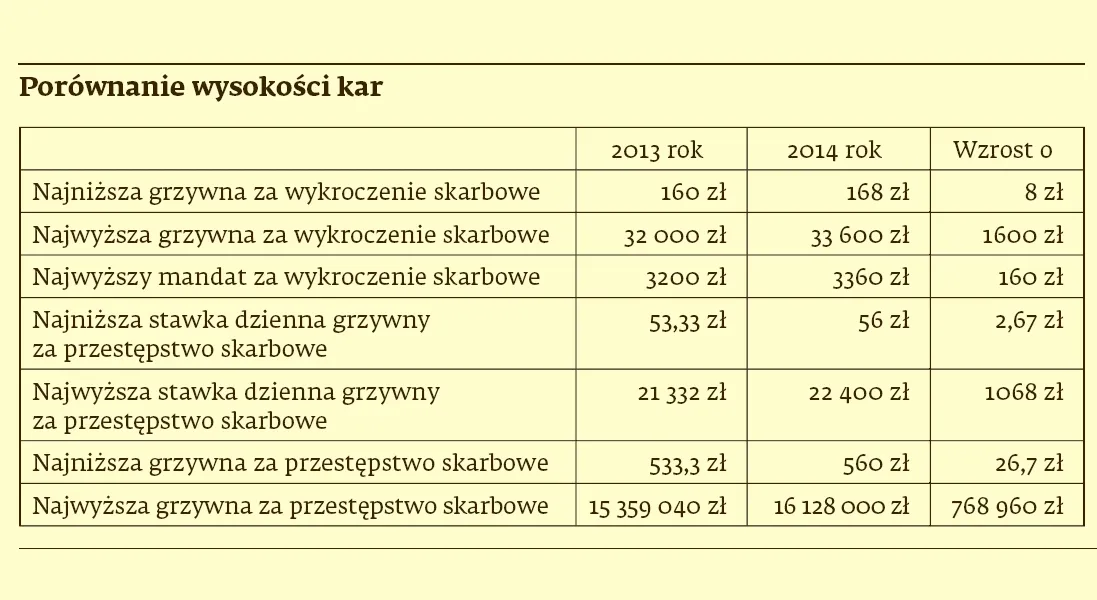 Porównanie wysokości kar

| | 2013 rok | 2014 rok | Wzrost o |
|---|---|---|---|
| Najniższa grzywna za wykroczenie skarbowe | 160 zł | 168 zł | 8 zł |
| Najwyższa grzywna za wykroczenie skarbowe | 32 000 zł | 33 600 zł | 1600 zł |
| Najwyższy mandat za wykroczenie skarbowe | 3200 zł | 3360 zł | 160 zł |
| Najniższa stawka dzienna grzywny za przestępstwo skarbowe | 53,33 zł | 56 zł | 2,67 zł |
| Najwyższa stawka dzienna grzywny za przestępstwo skarbowe | 21 332 zł | 22 400 zł | 1068 zł |
| Najniższa grzywna za przestępstwo skarbowe | 533,3 zł | 560 zł | 26,7 zł |
| Najwyższa grzywna za przestępstwo skarbowe | 15 359 040 zł | 16 128 000 zł | 768 960 zł |